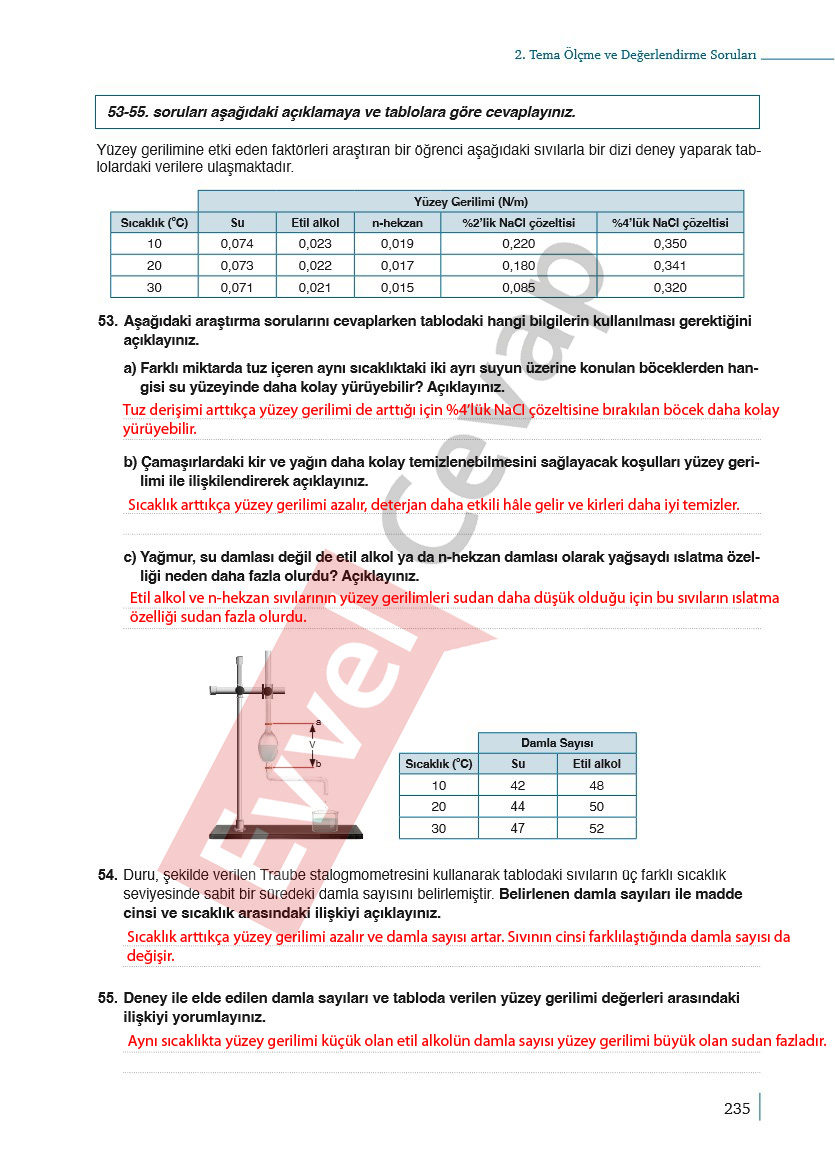 2. Tema Ölçme ve Değerlendirme Soruları

53-55. soruları aşağıdaki açıklamaya ve tablolara göre cevaplayınız.

Yüzey gerilimine etki eden faktörleri araştıran bir öğrenci aşağıdaki sıvılarla bir dizi deney yaparak tablolardaki verilere ulaşmaktadır.

| | Yüzey Gerilimi (N/m) | | | | |
|---|---|---|---|---|---|
| Sıcaklık (°C) | Su | Etil alkol | n-hekzan | %2'lik NaCl çözeltisi | %4'lük NaCl çözeltisi |
| 10 | 0,074 | 0,023 | 0,019 | 0,220 | 0,350 |
| 20 | 0,073 | 0,022 | 0,017 | 0,180 | 0,341 |
| 30 | 0,071 | 0,021 | 0,015 | 0,085 | 0,320 |

53. Aşağıdaki araştırma sorularını cevaplarken tablodaki hangi bilgilerin kullanılması gerektiğini açıklayınız.

a) Farklı miktarda tuz içeren aynı sıcaklıktaki iki ayrı suyun üzerine konulan böceklerden hangisi su yüzeyinde daha kolay yürüyebilir? Açıklayınız.

Tuz derişimi arttıkça yüzey gerilimi de arttığı için %4'lük NaCl çözeltisine bırakılan böcek daha kolay yürüyebilir.

b) Çamaşırlardaki kir ve yağın daha kolay temizlenebilmesini sağlayacak koşulları yüzey gerilimi ile ilişkilendirerek açıklayınız.

Sıcaklık arttıkça yüzey gerilimi azalır, deterjan daha etkili hâle gelir ve kirleri daha iyi temizler.

c) Yağmur, su damlası değil de etil alkol ya da n-hekzan damlası olarak yağsaydı ıslatma özelliği neden daha fazla olurdu? Açıklayınız.

Etil alkol ve n-hekzan sıvılarının yüzey gerilimleri sudan daha düşük olduğu için bu sıvıların ıslatma özelliği sudan fazla olurdu.

a
V
b

| | Damla Sayısı | |
|---|---|---|
| Sıcaklık (°C) | Su | Etil alkol |
| 10 | 42 | 48 |
| 20 | 44 | 50 |
| 30 | 47 | 52 |

54. Duru, şekilde verilen Traube stalogmometresini kullanarak tablodaki sıvıların üç farklı sıcaklık seviyesinde sabit bir süredeki damla sayısını belirlemiştir. Belirlenen damla sayıları ile madde cinsi ve sıcaklık arasındaki ilişkiyi açıklayınız.

Sıcaklık arttıkça yüzey gerilimi azalır ve damla sayısı artar. Sıvının cinsi farklılaştığında damla sayısı da değişir.

55. Deney ile elde edilen damla sayıları ve tabloda verilen yüzey gerilimi değerleri arasındaki ilişkiyi yorumlayınız.

Aynı sıcaklıkta yüzey gerilimi küçük olan etil alkolün damla sayısı yüzey gerilimi büyük olan sudan fazladır.

235

Evvel Cevap